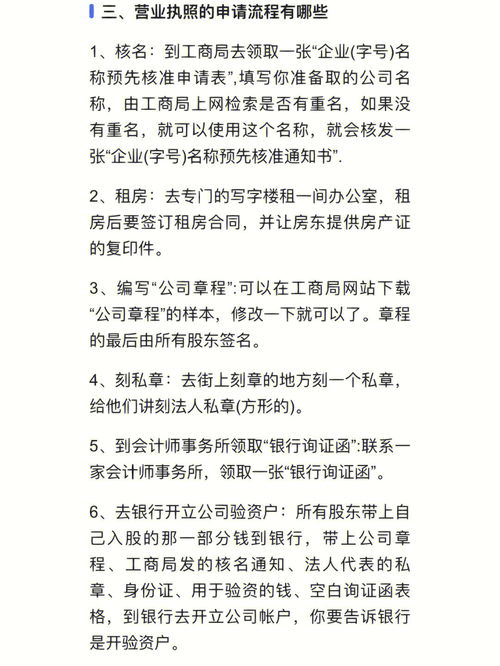 三、营业执照的申请流程有哪些

1、核名：到工商局去领取一张“企业(字号)名称预先核准申请表”,填写你准备取的公司名称，由工商局上网检索是否有重名，如果没有重名，就可以使用这个名称，就会核发一张“企业(字号)名称预先核准通知书”.

2、租房：去专门的写字楼租一间办公室，租房后要签订租房合同，并让房东提供房产证的复印件。

3、编写“公司章程”:可以在工商局网站下载“公司章程”的样本，修改一下就可以了。章程的最后由所有股东签名。

4、刻私章：去街上刻章的地方刻一个私章，给他们讲刻法人私章(方形的)。

5、到会计师事务所领取“银行询证函”:联系一家会计师事务所，领取一张“银行询证函”。

6、去银行开立公司验资户：所有股东带上自己入股的那一部分钱到银行，带上公司章程、工商局发的核名通知、法人代表的私章、身份证、用于验资的钱、空白询证函表格，到银行去开立公司帐户，你要告诉银行是开验资户。